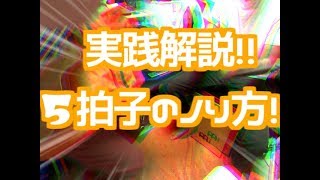 実践解説!!
5拍子のノリ方!